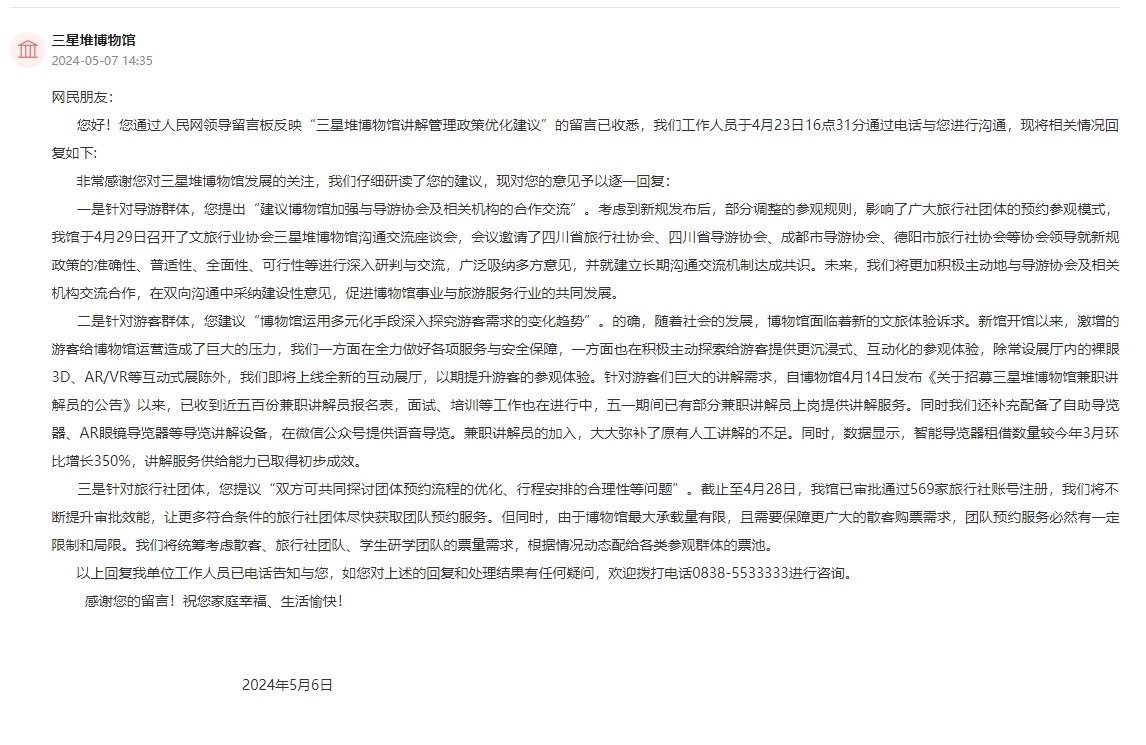 三星堆博物馆
2024-05-07 14:35

网民朋友：

您好！您通过人民网领导留言板反映“三星堆博物馆讲解管理政策优化建议”的留言已收悉，我们工作人员于4月23日16点31分通过电话与您进行沟通，现将相关情况回复如下：

非常感谢您对三星堆博物馆发展的关注，我们仔细研读了您的建议，现对您的意见予以逐一回复：

一是针对导游群体，您提出“建议博物馆加强与导游协会及相关机构的合作交流”。考虑到新规发布后，部分调整的参观规则，影响了广大旅行社团体的预约参观模式，我馆于4月29日召开了文旅行业协会三星堆博物馆沟通交流座谈会，会议邀请了四川省旅行社协会、四川省导游协会、成都市导游协会、德阳市旅行社协会等协会领导就新规政策的准确性、普适性、全面性、可行性等进行深入研判与交流，广泛吸纳多方意见，并就建立长期沟通交流机制达成共识。未来，我们将更加积极主动地与导游协会及相关机构交流合作，在双向沟通中采纳建设性意见，促进博物馆事业与旅游服务行业的共同发展。

二是针对游客群体，您建议“博物馆运用多元化手段深入探究游客需求的变化趋势”。的确，随着社会的发展，博物馆面临着新的文旅体验诉求。新馆开馆以来，激增的游客给博物馆运营造成了巨大的压力，我们一方面在全力做好各项服务与安全保障，一方面也在积极主动探索给游客提供更沉浸式、互动化的参观体验，除常设展厅内的裸眼3D、AR/VR等互动式展陈外，我们即将上线全新的互动展厅，以期提升游客的参观体验。针对游客们巨大的讲解需求，自博物馆4月14日发布《关于招募三星堆博物馆兼职讲解员的公告》以来，已收到近五百份兼职讲解员报名表，面试、培训等工作也在进行中，五一期间已有部分兼职讲解员上岗提供讲解服务。同时我们还补充配备了自助导览器、AR眼镜导览器等导览讲解设备，在微信公众号提供语音导览。兼职讲解员的加入，大大弥补了原有人工讲解的不足。同时，数据显示，智能导览器租借数量较今年3月环比增长350%，讲解服务供给能力已取得初步成效。

三是针对旅行社团体，您提议“双方可共同探讨团体预约流程的优化、行程安排的合理性等问题”。截止至4月28日，我馆已审批通过569家旅行社账号注册，我们将不断提升审批效能，让更多符合条件的旅行社团体尽快获取团队预约服务。但同时，由于博物馆最大承载量有限，且需要保障更广大的散客购票需求，团队预约服务必然有一定限制和局限。我们将统筹考虑散客、旅行社团队、学生研学团队的票量需求，根据情况动态配给各类参观群体的票池。

以上回复我单位工作人员已电话告知与您，如您对上述的回复和处理结果有任何疑问，欢迎拨打电话0838-5533333进行咨询。

感谢您的留言！祝您家庭幸福、生活愉快！

2024年5月6日